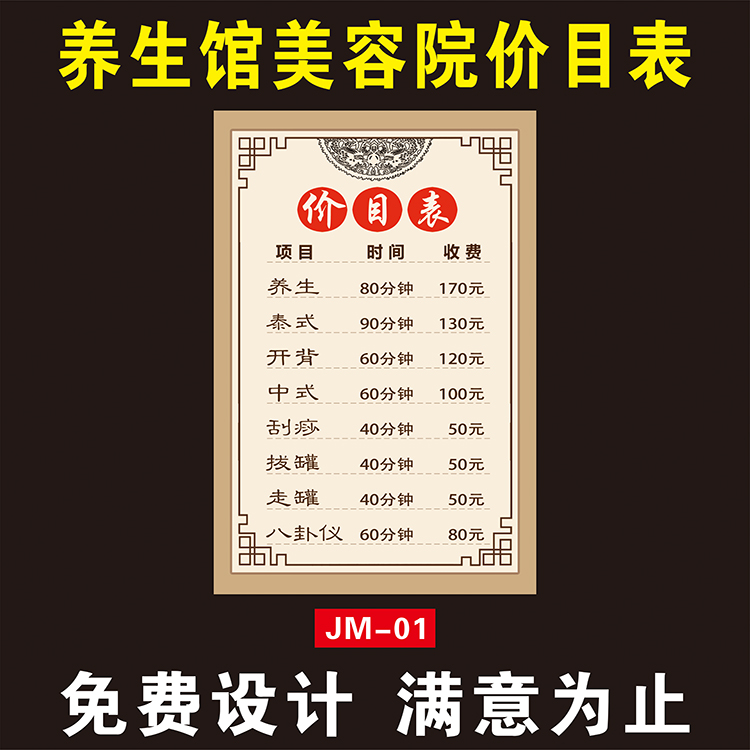 养生馆美容院价目表

价目表

| 项目 | 时间 | 收费 |
|---|---|---|
| 养生 | 80分钟 | 170元 |
| 泰式 | 90分钟 | 130元 |
| 开背 | 60分钟 | 120元 |
| 中式 | 60分钟 | 100元 |
| 刮痧 | 40分钟 | 50元 |
| 拔罐 | 40分钟 | 50元 |
| 走罐 | 40分钟 | 50元 |
| 八卦仪 | 60分钟 | 80元 |

JM-01

免费设计 满意为止